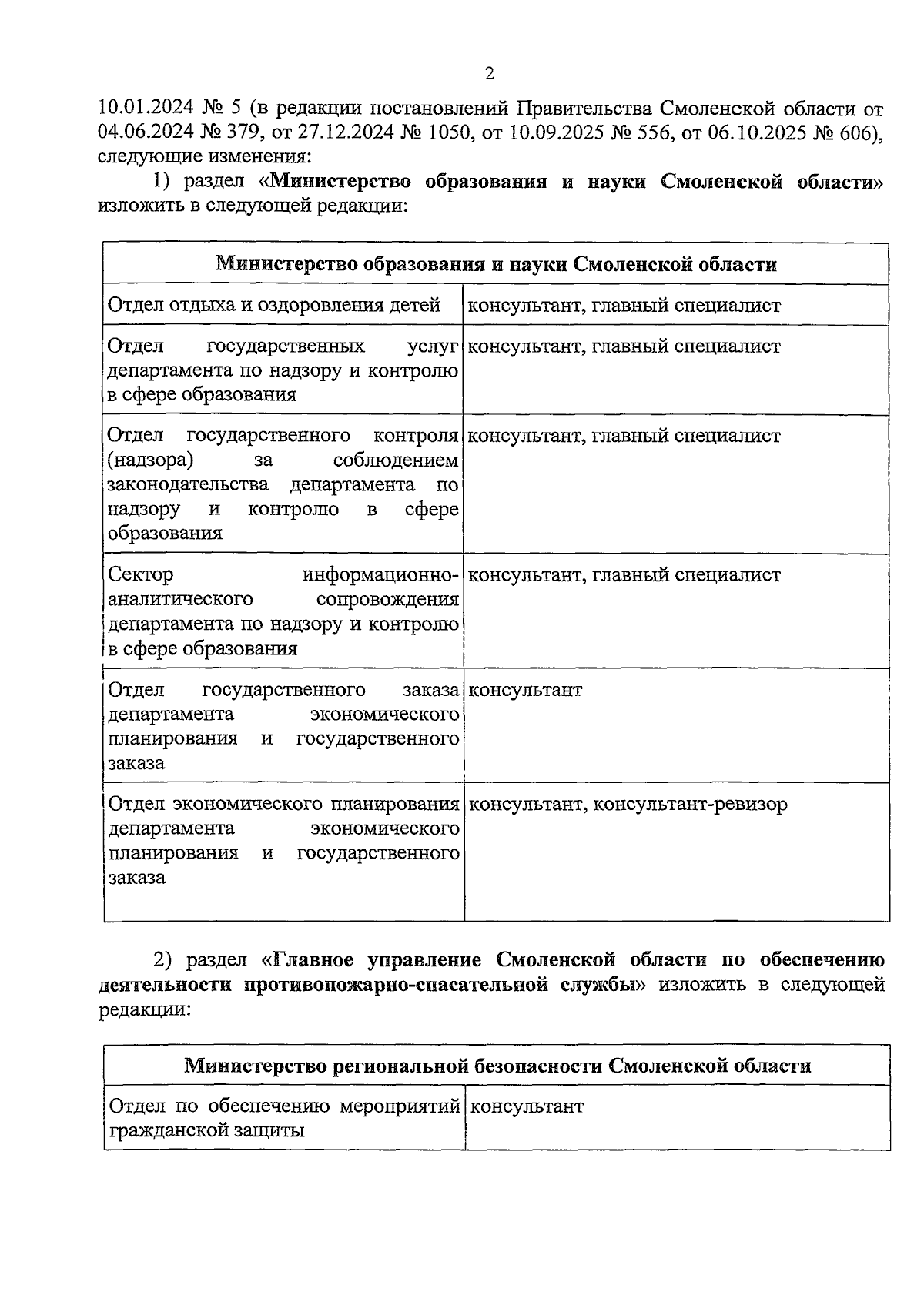 2

10.01.2024 № 5 (в редакции постановлений Правительства Смоленской области от 04.06.2024 № 379, от 27.12.2024 № 1050, от 10.09.2025 № 556, от 06.10.2025 № 606), следующие изменения:

1) раздел «Министерство образования и науки Смоленской области» изложить в следующей редакции:

| Министерство образования и науки Смоленской области | |
|---|---|
| Отдел отдыха и оздоровления детей | консультант, главный специалист |
| Отдел государственных услуг департамента по надзору и контролю в сфере образования | консультант, главный специалист |
| Отдел государственного контроля (надзора) за соблюдением законодательства департамента по надзору и контролю в сфере образования | консультант, главный специалист |
| Сектор информационно-аналитического сопровождения департамента по надзору и контролю в сфере образования | консультант, главный специалист |
| Отдел государственного заказа департамента экономического планирования и государственного заказа | консультант |
| Отдел экономического планирования департамента экономического планирования и государственного заказа | консультант, консультант-ревизор |

2) раздел «Главное управление Смоленской области по обеспечению деятельности противопожарно-спасательной службы» изложить в следующей редакции:

| Министерство региональной безопасности Смоленской области | |
|---|---|
| Отдел по обеспечению мероприятий гражданской защиты | консультант |